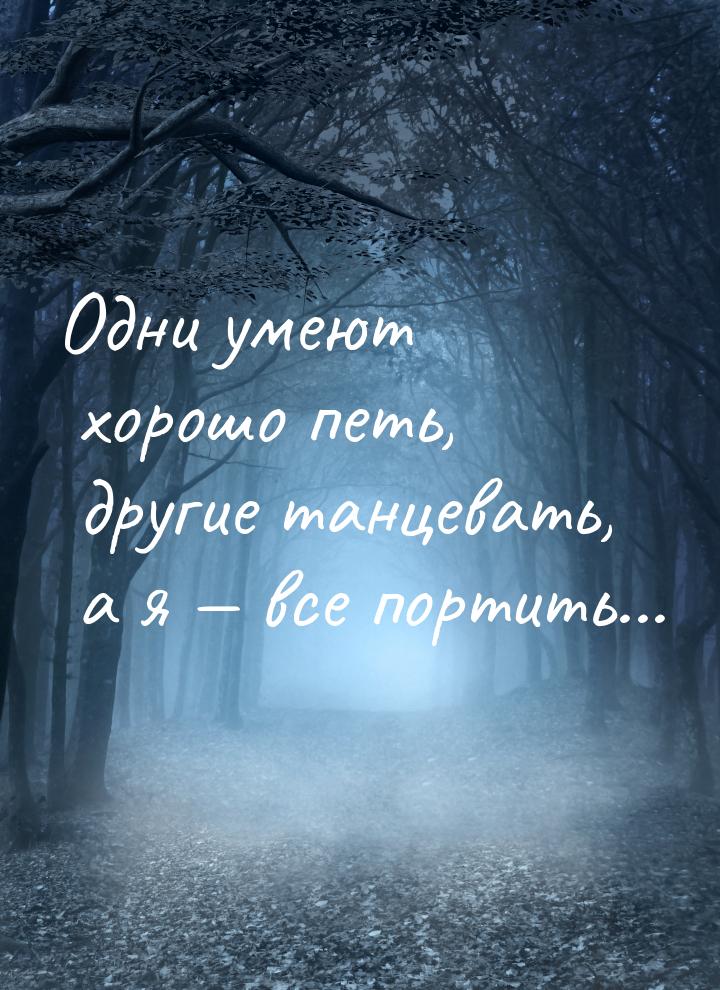 Одни умеют
хорошо петь,
другие танцевать,
а я — все портить...